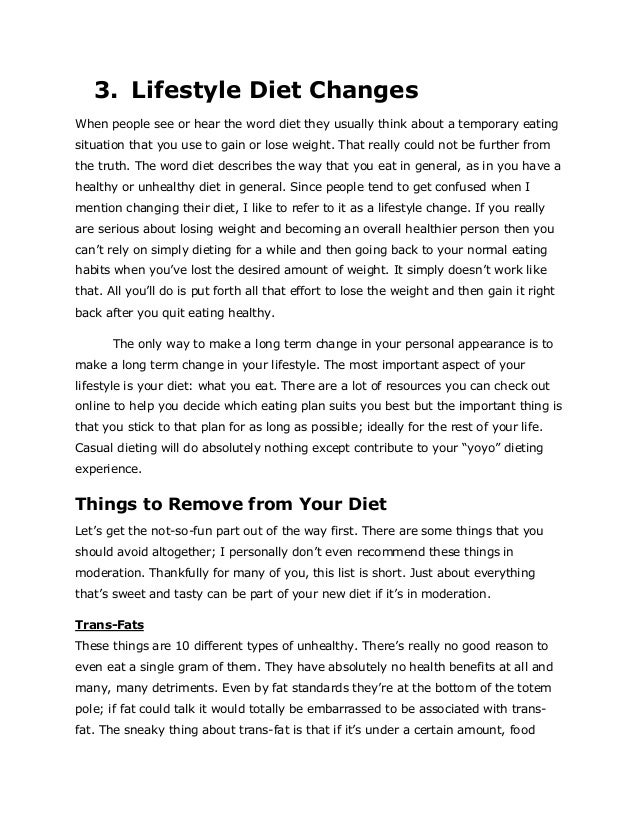 3. Lifestyle Diet Changes

When people see or hear the word diet they usually think about a temporary eating situation that you use to gain or lose weight. That really could not be further from the truth. The word diet describes the way that you eat in general, as in you have a healthy or unhealthy diet in general. Since people tend to get confused when I mention changing their diet, I like to refer to it as a lifestyle change. If you really are serious about losing weight and becoming an overall healthier person then you can't rely on simply dieting for a while and then going back to your normal eating habits when you've lost the desired amount of weight. It simply doesn't work like that. All you'll do is put forth all that effort to lose the weight and then gain it right back after you quit eating healthy.

The only way to make a long term change in your personal appearance is to make a long term change in your lifestyle. The most important aspect of your lifestyle is your diet: what you eat. There are a lot of resources you can check out online to help you decide which eating plan suits you best but the important thing is that you stick to that plan for as long as possible; ideally for the rest of your life. Casual dieting will do absolutely nothing except contribute to your "yoyo" dieting experience.

Things to Remove from Your Diet

Let's get the not-so-fun part out of the way first. There are some things that you should avoid altogether; I personally don't even recommend these things in moderation. Thankfully for many of you, this list is short. Just about everything that's sweet and tasty can be part of your new diet if it's in moderation.

Trans-Fats

These things are 10 different types of unhealthy. There's really no good reason to even eat a single gram of them. They have absolutely no health benefits at all and many, many detriments. Even by fat standards they're at the bottom of the totem pole; if fat could talk it would totally be embarrassed to be associated with trans-fat. The sneaky thing about trans-fat is that if it's under a certain amount, food